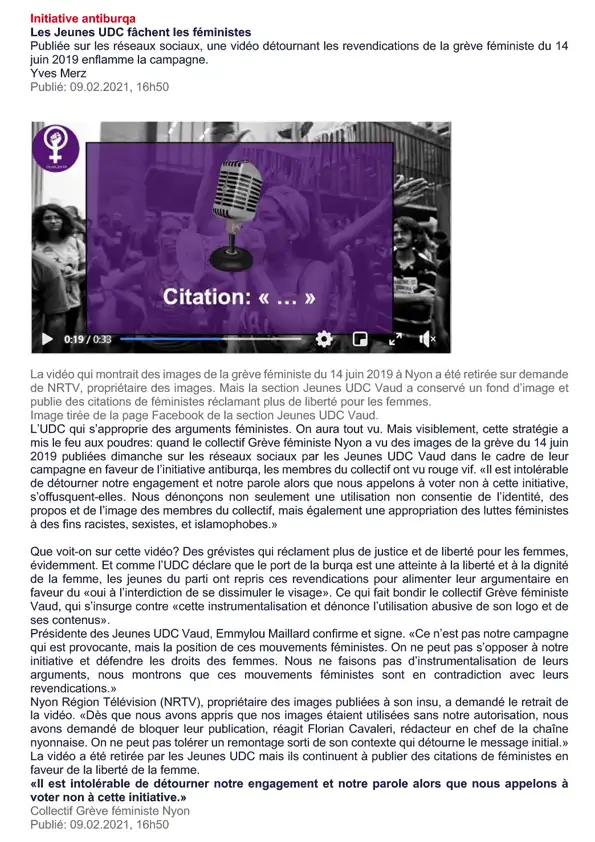 Initiative antiburqa
Les Jeunes UDC fâchent les féministes
Publiée sur les réseaux sociaux, une vidéo détournant les revendications de la grève féministe du 14 juin 2019 enflamme la campagne.
Yves Merz
Publié: 09.02.2021, 16h50

Citation: « ... »

0:19 / 0:33

La vidéo qui montrait des images de la grève féministe du 14 juin 2019 à Nyon a été retirée sur demande de NRTV, propriétaire des images. Mais la section Jeunes UDC Vaud a conservé un fond d'image et publie des citations de féministes réclamant plus de liberté pour les femmes.
Image tirée de la page Facebook de la section Jeunes UDC Vaud.
L'UDC qui s'approprie des arguments féministes. On aura tout vu. Mais visiblement, cette stratégie a mis le feu aux poudres: quand le collectif Grève féministe Nyon a vu des images de la grève du 14 juin 2019 publiées dimanche sur les réseaux sociaux par les Jeunes UDC Vaud dans le cadre de leur campagne en faveur de l'initiative antiburqa, les membres du collectif ont vu rouge vif. «Il est intolérable de détourner notre engagement et notre parole alors que nous appelons à voter non à cette initiative, s'offusquent-elles. Nous dénonçons non seulement une utilisation non consentie de l'identité, des propos et de l'image des membres du collectif, mais également une appropriation des luttes féministes à des fins racistes, sexistes, et islamophobes.»

Que voit-on sur cette vidéo? Des grévistes qui réclament plus de justice et de liberté pour les femmes, évidemment. Et comme l'UDC déclare que le port de la burqa est une atteinte à la liberté et à la dignité de la femme, les jeunes du parti ont repris ces revendications pour alimenter leur argumentaire en faveur du «oui à l'interdiction de se dissimuler le visage». Ce qui fait bondir le collectif Grève féministe Vaud, qui s'insurge contre «cette instrumentalisation et dénonce l'utilisation abusive de son logo et de ses contenus».
Présidente des Jeunes UDC Vaud, Emmylou Maillard confirme et signe. «Ce n'est pas notre campagne qui est provocante, mais la position de ces mouvements féministes. On ne peut pas s'opposer à notre initiative et défendre les droits des femmes. Nous ne faisons pas d'instrumentalisation de leurs arguments, nous montrons que ces mouvements féministes sont en contradiction avec leurs revendications.»
Nyon Région Télévision (NRTV), propriétaire des images publiées à son insu, a demandé le retrait de la vidéo. «Dès que nous avons appris que nos images étaient utilisées sans notre autorisation, nous avons demandé de bloquer leur publication, réagit Florian Cavaleri, rédacteur en chef de la chaîne nyonnaise. On ne peut pas tolérer un remontage sorti de son contexte qui détourne le message initial.»
La vidéo a été retirée par les Jeunes UDC mais ils continuent à publier des citations de féministes en faveur de la liberté de la femme.
«Il est intolérable de détourner notre engagement et notre parole alors que nous appelons à voter non à cette initiative.»
Collectif Grève féministe Nyon
Publié: 09.02.2021, 16h50